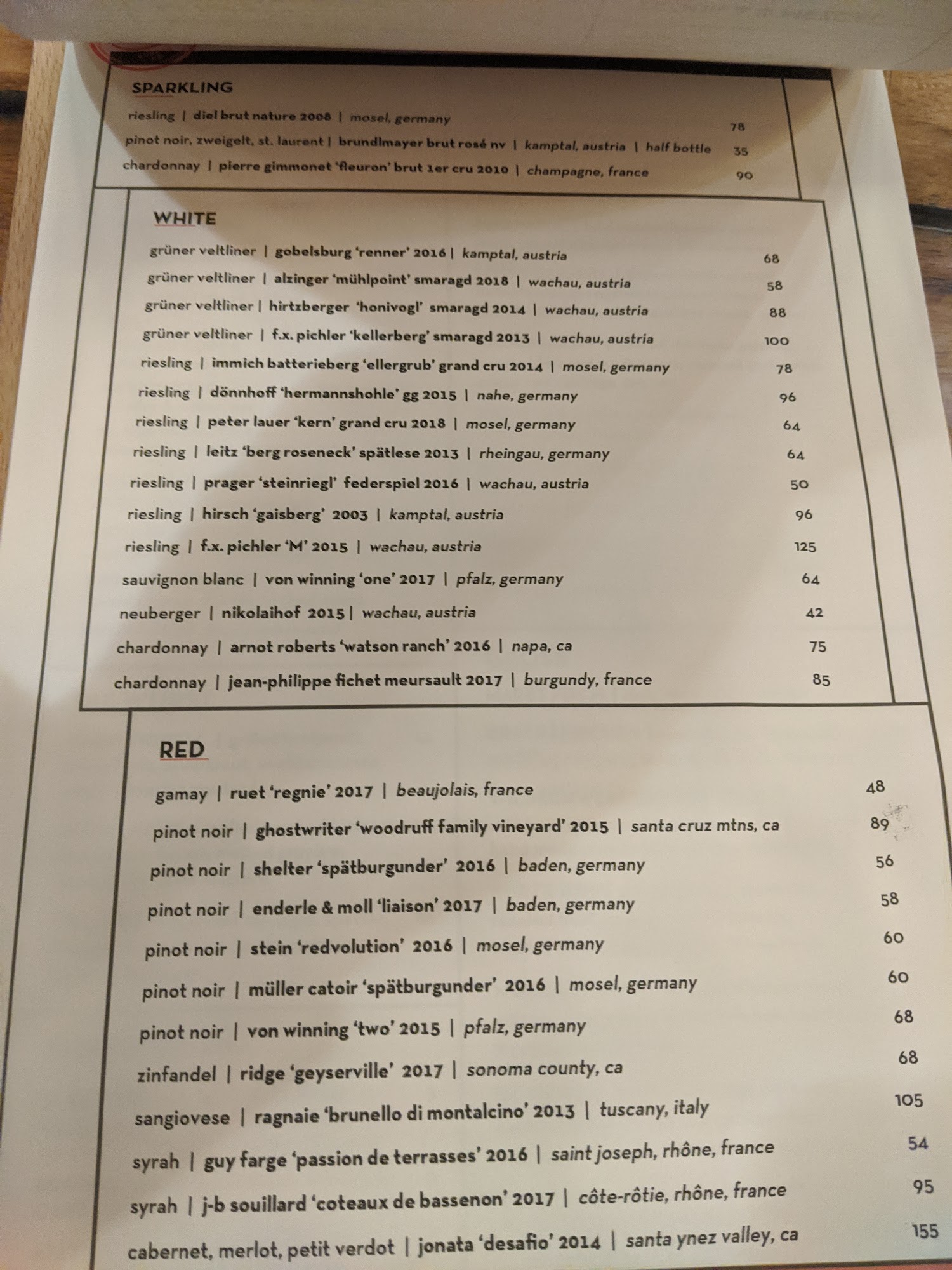 SPARKLING

riesling | diel brut nature 2008 | mosel, germany 78

pinot noir, zweigelt, st. laurent | brundlmayer brut rosé nv | kamptal, austria | half bottle 35

chardonnay | pierre gimmonet 'fleuron' brut 1er cru 2010 | champagne, france 90

WHITE

grüner veltliner | gobelsburg 'renner' 2016 | kamptal, austria 68

grüner veltliner | alzinger 'mühlpoint' smaragd 2018 | wachau, austria 58

grüner veltliner | hirtzberger 'honivogl' smaragd 2014 | wachau, austria 88

grüner veltliner | f.x. pichler 'kellerberg' smaragd 2013 | wachau, austria 100

riesling | immich batterieberg 'ellergrub' grand cru 2014 | mosel, germany 78

riesling | dönnhoff 'hermannshohle' gg 2015 | nahe, germany 96

riesling | peter lauer 'kern' grand cru 2018 | mosel, germany 64

riesling | leitz 'berg roseneck' spätlese 2013 | rheingau, germany 64

riesling | prager 'steinriegl' federspiel 2016 | wachau, austria 50

riesling | hirsch 'gaisberg' 2003 | kamptal, austria 96

riesling | f.x. pichler 'M' 2015 | wachau, austria 125

sauvignon blanc | von winning 'one' 2017 | pfalz, germany 64

neuberger | nikolaihof 2015 | wachau, austria 42

chardonnay | arnot roberts 'watson ranch' 2016 | napa, ca 75

chardonnay | jean-philippe fichet meursault 2017 | burgundy, france 85

RED

gamay | ruet 'regnie' 2017 | beaujolais, france 48

pinot noir | ghostwriter 'woodruff family vineyard' 2015 | santa cruz mtns, ca 89

pinot noir | shelter 'spätburgunder' 2016 | baden, germany 56

pinot noir | enderle & moll 'liaison' 2017 | baden, germany 58

pinot noir | stein 'redvolution' 2016 | mosel, germany 60

pinot noir | müller catoir 'spätburgunder' 2016 | mosel, germany 60

pinot noir | von winning 'two' 2015 | pfalz, germany 68

zinfandel | ridge 'geyserville' 2017 | sonoma county, ca 68

sangiovese | ragnaie 'brunello di montalcino' 2013 | tuscany, italy 105

syrah | guy farge 'passion de terrasses' 2016 | saint joseph, rhône, france 54

syrah | j-b souillard 'coteaux de bassenon' 2017 | côte-rôtie, rhône, france 95

cabernet, merlot, petit verdot | jonata 'desafio' 2014 | santa ynez valley, ca 155